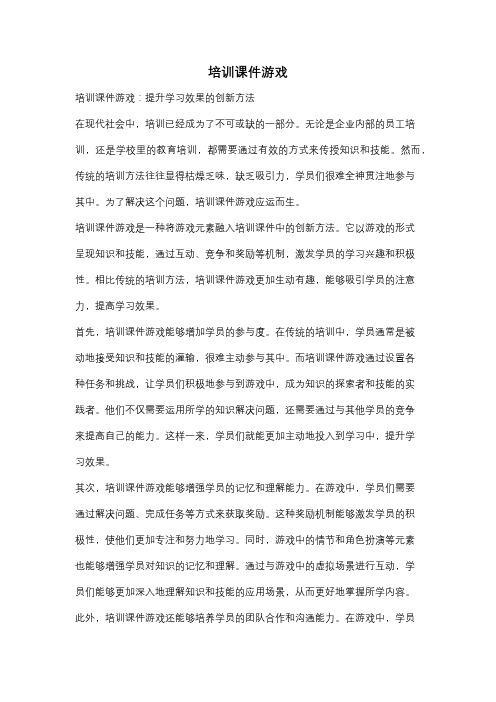 培训课件游戏

培训课件游戏：提升学习效果的创新方法

在现代社会中，培训已经成为了不可或缺的一部分。无论是企业内部的员工培训，还是学校里的教育培训，都需要通过有效的方式来传授知识和技能。然而，传统的培训方法往往显得枯燥乏味，缺乏吸引力，学员们很难全神贯注地参与其中。为了解决这个问题，培训课件游戏应运而生。

培训课件游戏是一种将游戏元素融入培训课件中的创新方法。它以游戏的形式呈现知识和技能，通过互动、竞争和奖励等机制，激发学员的学习兴趣和积极性。相比传统的培训方法，培训课件游戏更加生动有趣，能够吸引学员的注意力，提高学习效果。

首先，培训课件游戏能够增加学员的参与度。在传统的培训中，学员通常是被动地接受知识和技能的灌输，很难主动参与其中。而培训课件游戏通过设置各种任务和挑战，让学员们积极地参与到游戏中，成为知识的探索者和技能的实践者。他们不仅需要运用所学的知识解决问题，还需要通过与其他学员的竞争来提高自己的能力。这样一来，学员们就能更加主动地投入到学习中，提升学习效果。

其次，培训课件游戏能够增强学员的记忆和理解能力。在游戏中，学员们需要通过解决问题、完成任务等方式来获取奖励。这种奖励机制能够激发学员的积极性，使他们更加专注和努力地学习。同时，游戏中的情节和角色扮演等元素也能够增强学员对知识的记忆和理解。通过与游戏中的虚拟场景进行互动，学员们能够更加深入地理解知识和技能的应用场景，从而更好地掌握所学内容。

此外，培训课件游戏还能够培养学员的团队合作和沟通能力。在游戏中，学员